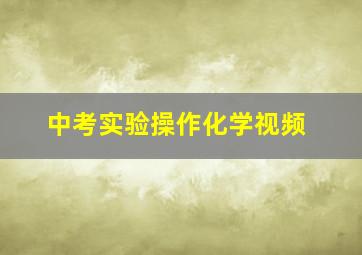 中考实验操作化学视频